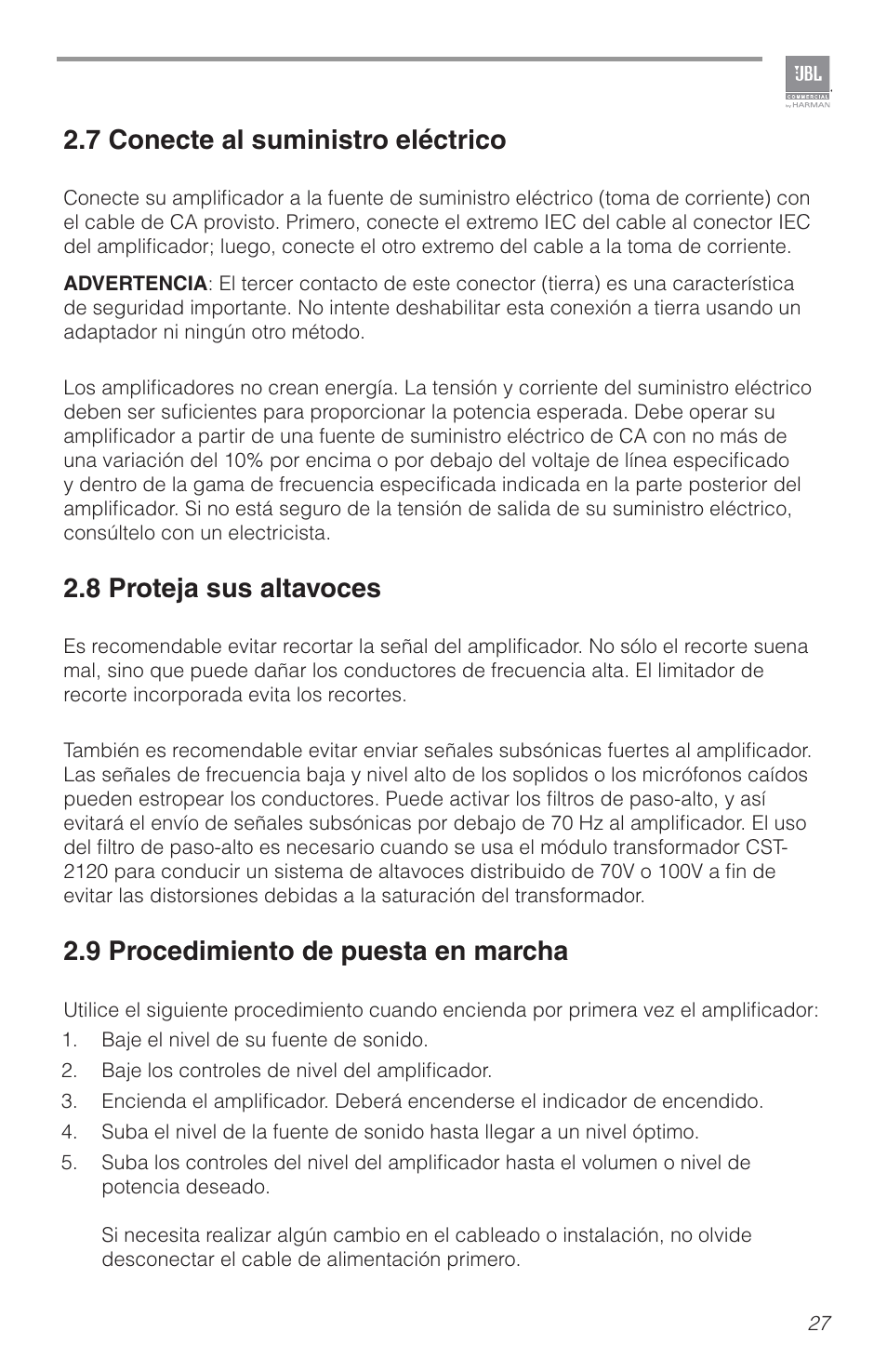 JBL
COMMERCIAL
by HARMAN

2.7 Conecte al suministro eléctrico

Conecte su amplificador a la fuente de suministro eléctrico (toma de corriente) con el cable de CA provisto. Primero, conecte el extremo IEC del cable al conector IEC del amplificador; luego, conecte el otro extremo del cable a la toma de corriente.

ADVERTENCIA: El tercer contacto de este conector (tierra) es una característica de seguridad importante. No intente deshabilitar esta conexión a tierra usando un adaptador ni ningún otro método.

Los amplificadores no crean energía. La tensión y corriente del suministro eléctrico deben ser suficientes para proporcionar la potencia esperada. Debe operar su amplificador a partir de una fuente de suministro eléctrico de CA con no más de una variación del 10% por encima o por debajo del voltaje de línea especificado y dentro de la gama de frecuencia especificada indicada en la parte posterior del amplificador. Si no está seguro de la tensión de salida de su suministro eléctrico, consúltelo con un electricista.

2.8 Proteja sus altavoces

Es recomendable evitar recortar la señal del amplificador. No sólo el recorte suena mal, sino que puede dañar los conductores de frecuencia alta. El limitador de recorte incorporada evita los recortes.

También es recomendable evitar enviar señales subsónicas fuertes al amplificador. Las señales de frecuencia baja y nivel alto de los soplidos o los micrófonos caídos pueden estropear los conductores. Puede activar los filtros de paso-alto, y así evitará el envío de señales subsónicas por debajo de 70 Hz al amplificador. El uso del filtro de paso-alto es necesario cuando se usa el módulo transformador CST-2120 para conducir un sistema de altavoces distribuido de 70V o 100V a fin de evitar las distorsiones debidas a la saturación del transformador.

2.9 Procedimiento de puesta en marcha

Utilice el siguiente procedimiento cuando encienda por primera vez el amplificador:
1. Baje el nivel de su fuente de sonido.
2. Baje los controles de nivel del amplificador.
3. Encienda el amplificador. Deberá encenderse el indicador de encendido.
4. Suba el nivel de la fuente de sonido hasta llegar a un nivel óptimo.
5. Suba los controles del nivel del amplificador hasta el volumen o nivel de potencia deseado.

Si necesita realizar algún cambio en el cableado o instalación, no olvide desconectar el cable de alimentación primero.

27